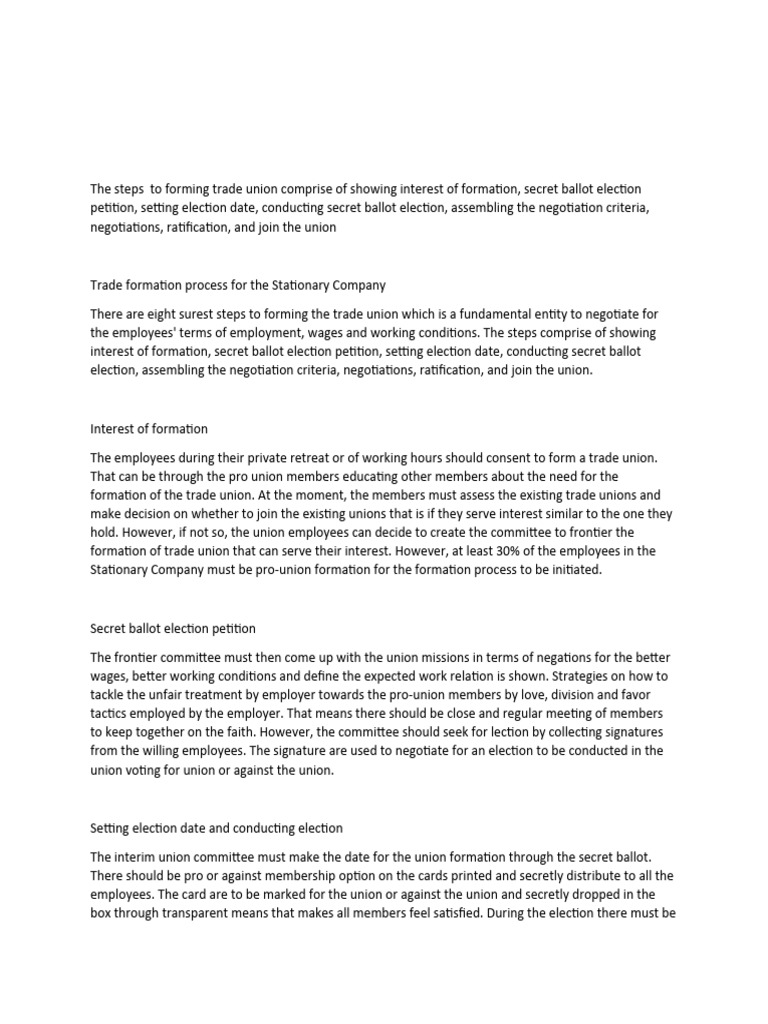 The steps to forming trade union comprise of showing interest of formation, secret ballot election petition, setting election date, conducting secret ballot election, assembling the negotiation criteria, negotiations, ratification, and join the union

Trade formation process for the Stationary Company

There are eight surest steps to forming the trade union which is a fundamental entity to negotiate for the employees' terms of employment, wages and working conditions. The steps comprise of showing interest of formation, secret ballot election petition, setting election date, conducting secret ballot election, assembling the negotiation criteria, negotiations, ratification, and join the union.

Interest of formation

The employees during their private retreat or of working hours should consent to form a trade union. That can be through the pro union members educating other members about the need for the formation of the trade union. At the moment, the members must assess the existing trade unions and make decision on whether to join the existing unions that is if they serve interest similar to the one they hold. However, if not so, the union employees can decide to create the committee to frontier the formation of trade union that can serve their interest. However, at least 30% of the employees in the Stationary Company must be pro-union formation for the formation process to be initiated.

Secret ballot election petition

The frontier committee must then come up with the union missions in terms of negations for the better wages, better working conditions and define the expected work relation is shown. Strategies on how to tackle the unfair treatment by employer towards the pro-union members by love, division and favor tactics employed by the employer. That means there should be close and regular meeting of members to keep together on the faith. However, the committee should seek for lection by collecting signatures from the willing employees. The signature are used to negotiate for an election to be conducted in the union voting for union or against the union.

Setting election date and conducting election

The interim union committee must make the date for the union formation through the secret ballot. There should be pro or against membership option on the cards printed and secretly distribute to all the employees. The card are to be marked for the union or against the union and secretly dropped in the box through transparent means that makes all members feel satisfied. During the election there must be